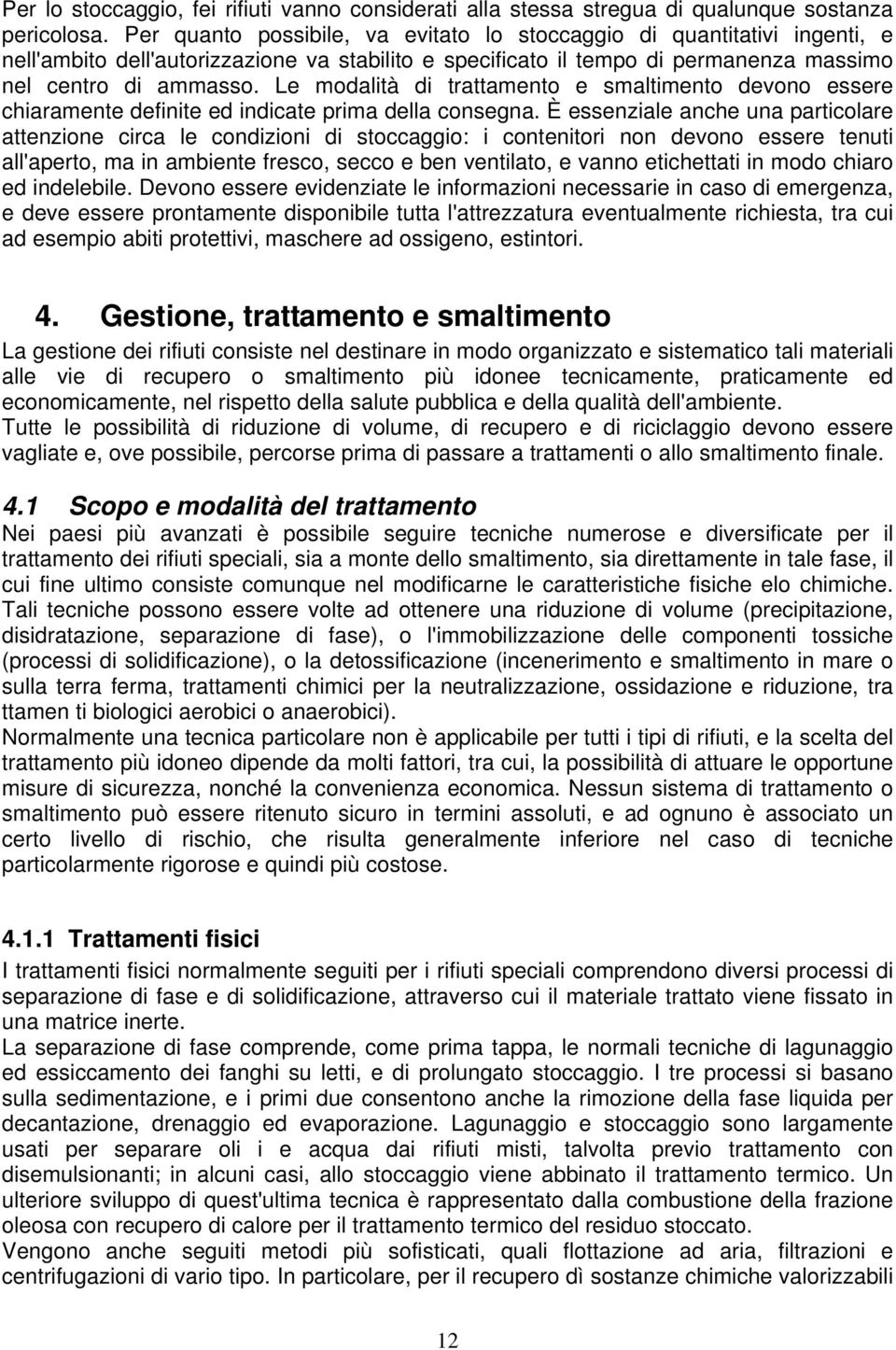 Per lo stoccaggio, fei rifiuti vanno considerati alla stessa stregua di qualunque sostanza pericolosa. Per quanto possibile, va evitato lo stoccaggio di quantitativi ingenti, e nell'ambito dell'autorizzazione va stabilito e specificato il tempo di permanenza massimo nel centro di ammasso. Le modalità di trattamento e smaltimento devono essere chiaramente definite ed indicate prima della consegna. È essenziale anche una particolare attenzione circa le condizioni di stoccaggio: i contenitori non devono essere tenuti all'aperto, ma in ambiente fresco, secco e ben ventilato, e vanno etichettati in modo chiaro ed indelebile. Devono essere evidenziate le informazioni necessarie in caso di emergenza, e deve essere prontamente disponibile tutta l'attrezzatura eventualmente richiesta, tra cui ad esempio abiti protettivi, maschere ad ossigeno, estintori.

4. Gestione, trattamento e smaltimento

La gestione dei rifiuti consiste nel destinare in modo organizzato e sistematico tali materiali alle vie di recupero o smaltimento più idonee tecnicamente, praticamente ed economicamente, nel rispetto della salute pubblica e della qualità dell'ambiente.
Tutte le possibilità di riduzione di volume, di recupero e di riciclaggio devono essere vagliate e, ove possibile, percorse prima di passare a trattamenti o allo smaltimento finale.

4.1 Scopo e modalità del trattamento

Nei paesi più avanzati è possibile seguire tecniche numerose e diversificate per il trattamento dei rifiuti speciali, sia a monte dello smaltimento, sia direttamente in tale fase, il cui fine ultimo consiste comunque nel modificarne le caratteristiche fisiche elo chimiche.
Tali tecniche possono essere volte ad ottenere una riduzione di volume (precipitazione, disidratazione, separazione di fase), o l'immobilizzazione delle componenti tossiche (processi di solidificazione), o la detossificazione (incenerimento e smaltimento in mare o sulla terra ferma, trattamenti chimici per la neutralizzazione, ossidazione e riduzione, tra ttamen ti biologici aerobici o anaerobici).
Normalmente una tecnica particolare non è applicabile per tutti i tipi di rifiuti, e la scelta del trattamento più idoneo dipende da molti fattori, tra cui, la possibilità di attuare le opportune misure di sicurezza, nonché la convenienza economica. Nessun sistema di trattamento o smaltimento può essere ritenuto sicuro in termini assoluti, e ad ognuno è associato un certo livello di rischio, che risulta generalmente inferiore nel caso di tecniche particolarmente rigorose e quindi più costose.

4.1.1 Trattamenti fisici

I trattamenti fisici normalmente seguiti per i rifiuti speciali comprendono diversi processi di separazione di fase e di solidificazione, attraverso cui il materiale trattato viene fissato in una matrice inerte.
La separazione di fase comprende, come prima tappa, le normali tecniche di lagunaggio ed essiccamento dei fanghi su letti, e di prolungato stoccaggio. I tre processi si basano sulla sedimentazione, e i primi due consentono anche la rimozione della fase liquida per decantazione, drenaggio ed evaporazione. Lagunaggio e stoccaggio sono largamente usati per separare oli i e acqua dai rifiuti misti, talvolta previo trattamento con disemulsionanti; in alcuni casi, allo stoccaggio viene abbinato il trattamento termico. Un ulteriore sviluppo di quest'ultima tecnica è rappresentato dalla combustione della frazione oleosa con recupero di calore per il trattamento termico del residuo stoccato.
Vengono anche seguiti metodi più sofisticati, quali flottazione ad aria, filtrazioni e centrifugazioni di vario tipo. In particolare, per il recupero dì sostanze chimiche valorizzabili

12